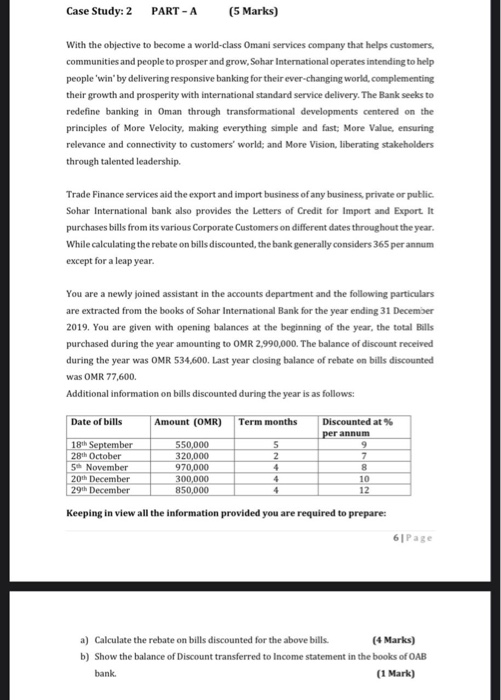 Case Study: 2 PART – A (5 Marks)

With the objective to become a world-class Omani services company that helps customers, communities and people to prosper and grow, Sohar International operates intending to help people 'win' by delivering responsive banking for their ever-changing world, complementing their growth and prosperity with international standard service delivery. The Bank seeks to redefine banking in Oman through transformational developments centered on the principles of More Velocity, making everything simple and fast; More Value, ensuring relevance and connectivity to customers' world; and More Vision, liberating stakeholders through talented leadership.

Trade Finance services aid the export and import business of any business, private or public. Sohar International bank also provides the Letters of Credit for Import and Export. It purchases bills from its various Corporate Customers on different dates throughout the year. While calculating the rebate on bills discounted, the bank generally considers 365 per annum except for a leap year.

You are a newly joined assistant in the accounts department and the following particulars are extracted from the books of Sohar International Bank for the year ending 31 December 2019. You are given with opening balances at the beginning of the year, the total Bills purchased during the year amounting to OMR 2,990,000. The balance of discount received during the year was OMR 534,600. Last year closing balance of rebate on bills discounted was OMR 77,600.

Additional information on bills discounted during the year is as follows:

| Date of bills | Amount (OMR) | Term months | Discounted at % per annum |
|---|---|---|---|
| 18th September | 550,000 | 5 | 9 |
| 28th October | 320,000 | 2 | 7 |
| 5th November | 970,000 | 4 | 8 |
| 20th December | 300,000 | 4 | 10 |
| 29th December | 850,000 | 4 | 12 |

Keeping in view all the information provided you are required to prepare:

6 | Page

a) Calculate the rebate on bills discounted for the above bills. (4 Marks)
b) Show the balance of Discount transferred to Income statement in the books of OAB bank. (1 Mark)